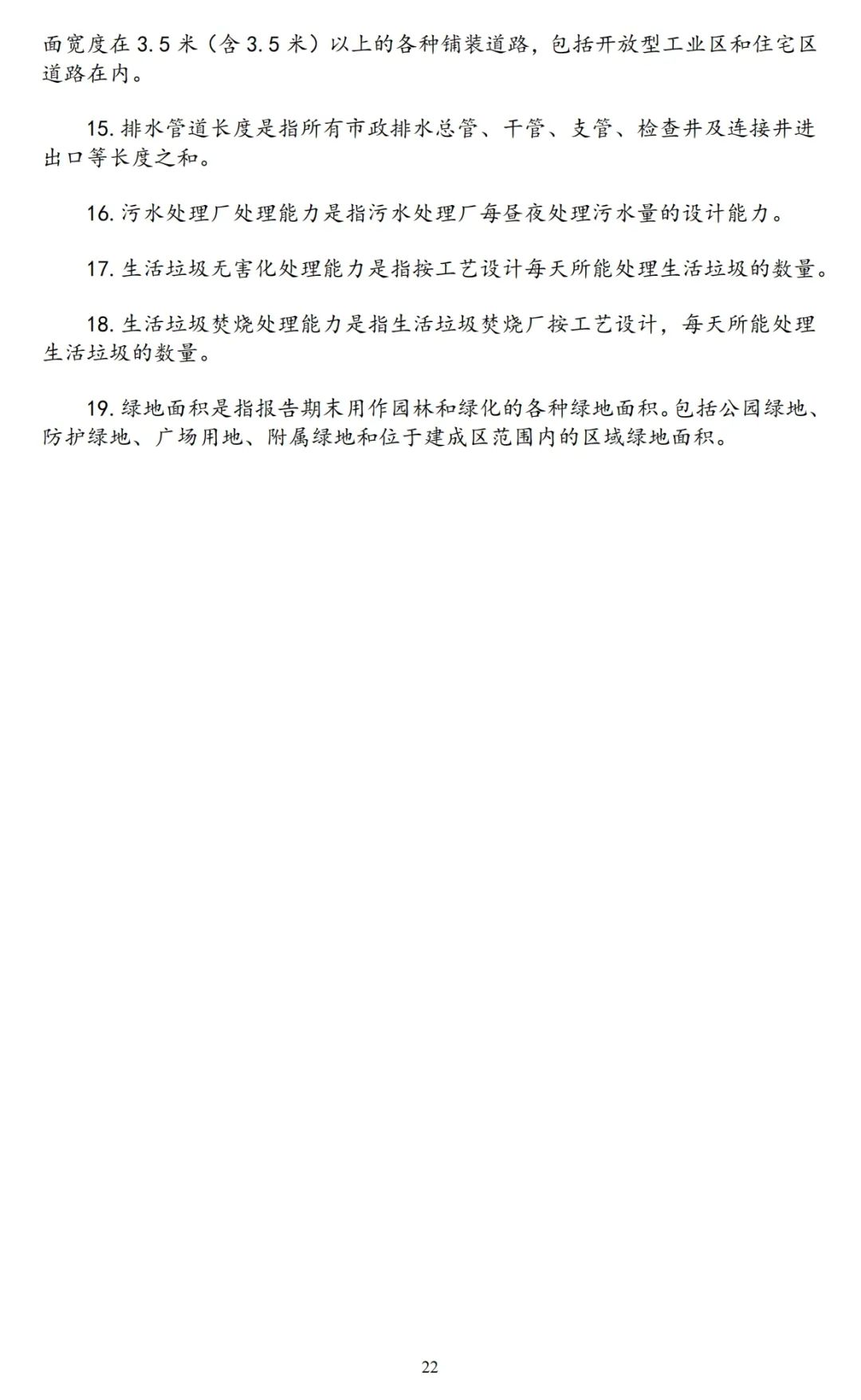 面宽度在3.5米（含3.5米）以上的各种铺装道路，包括开放型工业区和住宅区道路在内。

15.排水管道长度是指所有市政排水总管、干管、支管、检查井及连接井进出口等长度之和。

16.污水处理厂处理能力是指污水处理厂每昼夜处理污水量的设计能力。

17.生活垃圾无害化处理能力是指按工艺设计每天所能处理生活垃圾的数量。

18.生活垃圾焚烧处理能力是指生活垃圾焚烧厂按工艺设计，每天所能处理生活垃圾的数量。

19.绿地面积是指报告期末用作园林和绿化的各种绿地面积。包括公园绿地、防护绿地、广场用地、附属绿地和位于建成区范围内的区域绿地面积。

22